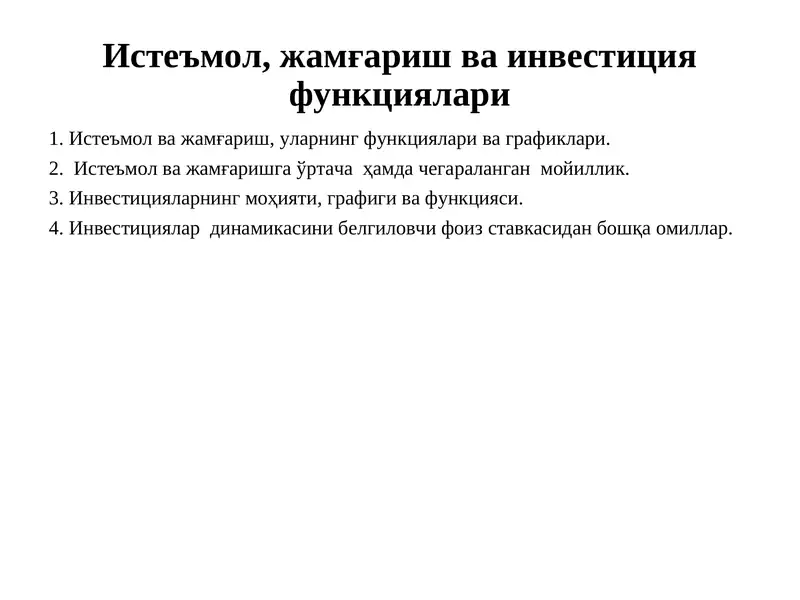 Истеъмол, жамғариш ва инвестиция функциялари

1. Истеъмол ва жамғариш, уларнинг функциялари ва графиклари.

2. Истеъмол ва жамғаришга ўртача ҳамда чегараланган мойиллик.

3. Инвестицияларнинг моҳияти, графиги ва функцияси.

4. Инвестициялар динамикасини белгиловчи фоиз ставкасидан бошқа омиллар.